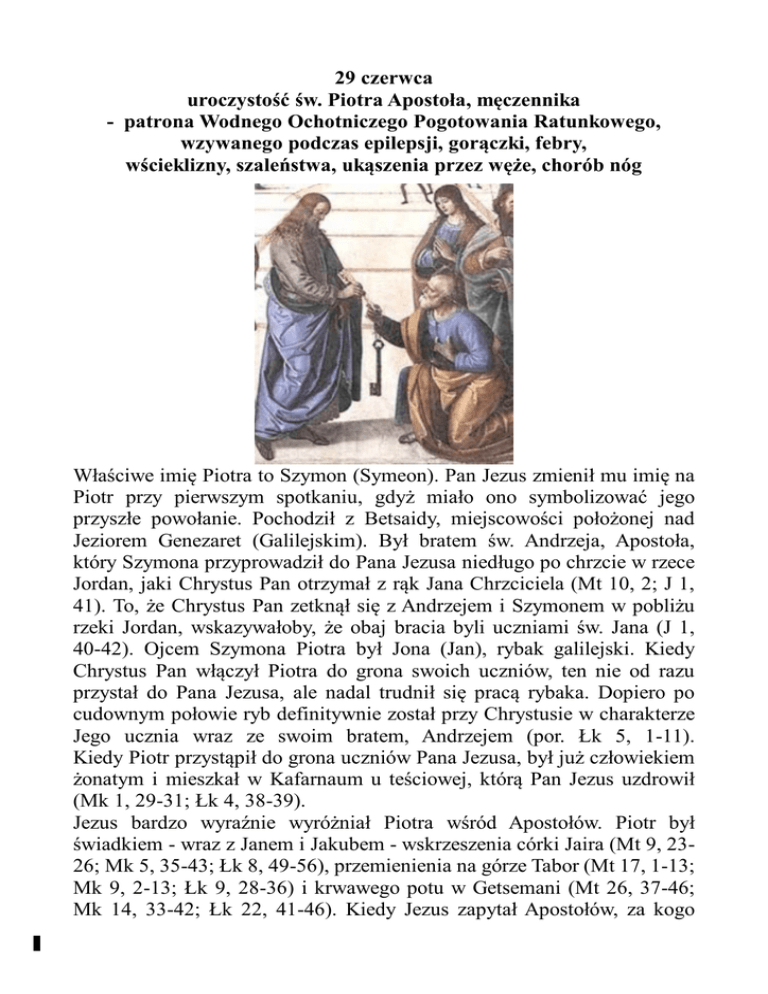 29 czerwca
uroczystość św. Piotra Apostoła, męczennika
- patrona Wodnego Ochotniczego Pogotowania Ratunkowego, wzywanego podczas epilepsji, gorączki, febry, wścieklizny, szaleństwa, ukąszenia przez węże, chorób nóg

Właściwe imię Piotra to Szymon (Symeon). Pan Jezus zmienił mu imię na Piotr przy pierwszym spotkaniu, gdyż miało ono symbolizować jego przyszłe powołanie. Pochodził z Betsaidy, miejscowości położonej nad Jeziorem Genezaret (Galilejskim). Był bratem św. Andrzeja, Apostoła, który Szymona przyprowadził do Pana Jezusa niedługo po chrzcie w rzece Jordan, jaki Chrystus Pan otrzymał z rąk Jana Chrzciciela (Mt 10, 2; J 1, 41). To, że Chrystus Pan zetknął się z Andrzejem i Szymonem w pobliżu rzeki Jordan, wskazywałoby, że obaj bracia byli uczniami św. Jana (J 1, 40-42). Ojcem Szymona Piotra był Jona (Jan), rybak galilejski. Kiedy Chrystus Pan włączył Piotra do grona swoich uczniów, ten nie od razu przystał do Pana Jezusa, ale nadal trudnił się pracą rybaka. Dopiero po cudownym połowie ryb definitywnie został przy Chrystusie w charakterze Jego ucznia wraz ze swoim bratem, Andrzejem (por. Łk 5, 1-11). Kiedy Piotr przystąpił do grona uczniów Pana Jezusa, był już człowiekiem żonatym i mieszkał w Kafarnaum u teściowej, którą Pan Jezus uzdrowił (Mk 1, 29-31; Łk 4, 38-39).
Jezus bardzo wyraźnie wyróżniał Piotra wśród Apostołów. Piotr był świadkiem - wraz z Janem i Jakubem - wskrzeszenia córki Jaira (Mt 9, 23-26; Mk 5, 35-43; Łk 8, 49-56), przemienienia na górze Tabor (Mt 17, 1-13; Mk 9, 2-13; Łk 9, 28-36) i krwawego potu w Getsemani (Mt 26, 37-46; Mk 14, 33-42; Łk 22, 41-46). Kiedy Jezus zapytał Apostołów, za kogo